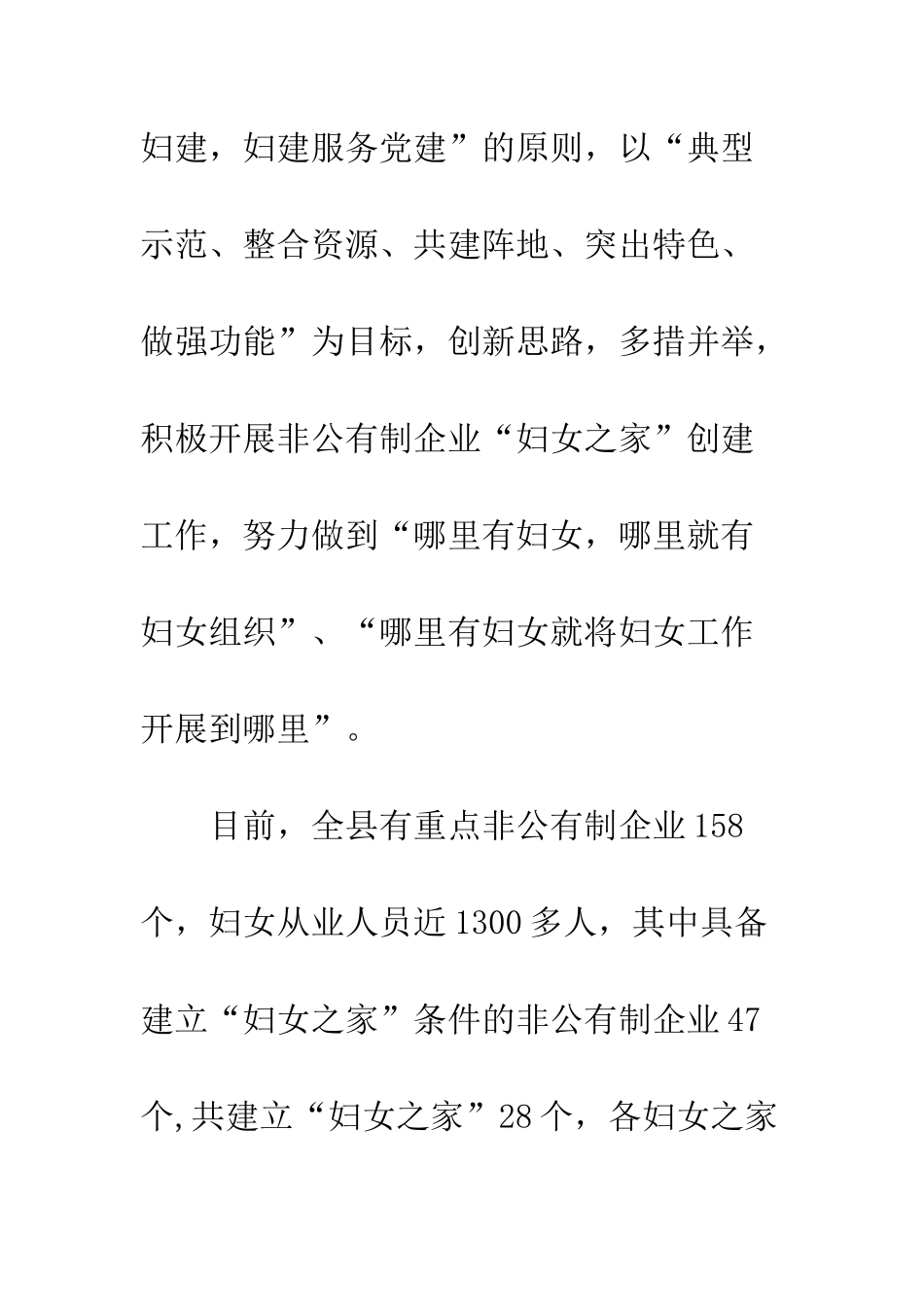 妇建，妇建服务党建”的原则，以“典型示范、整合资源、共建阵地、突出特色、做强功能”为目标，创新思路，多措并举，积极开展非公有制企业“妇女之家”创建工作，努力做到“哪里有妇女，哪里就有妇女组织”、“哪里有妇女就将妇女工作开展到哪里”。

目前，全县有重点非公有制企业158个，妇女从业人员近1300多人，其中具备建立“妇女之家”条件的非公有制企业47个,共建立“妇女之家”28个，各妇女之家